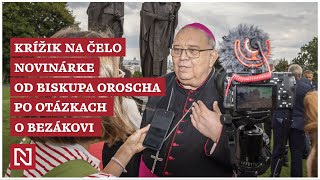 KRÍŽIK NA ČELO
NOVINÁRKE
OD BISKUPA OROSCHA
PO OTÁZKACH
O BEZÁKOVI

N